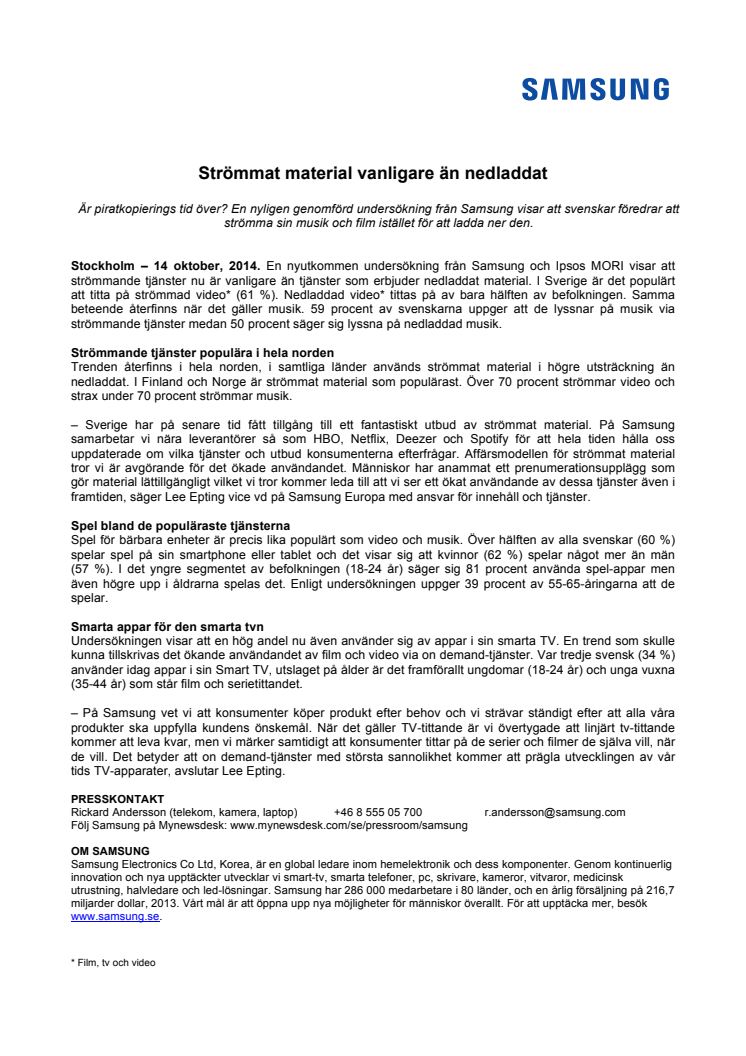 SAMSUNG

Strömmat material vanligare än nedladdat

Är piratkopierings tid över? En nyligen genomförd undersökning från Samsung visar att svenskar föredrar att strömma sin musik och film istället för att ladda ner den.

Stockholm – 14 oktober, 2014. En nyutkommen undersökning från Samsung och Ipsos MORI visar att strömmande tjänster nu är vanligare än tjänster som erbjuder nedladdat material. I Sverige är det populärt att titta på strömmad video* (61 %). Nedladdad video* tittas på av bara hälften av befolkningen. Samma beteende återfinns när det gäller musik. 59 procent av svenskarna uppger att de lyssnar på musik via strömmande tjänster medan 50 procent säger sig lyssna på nedladdad musik.

Strömmande tjänster populära i hela norden
Trenden återfinns i hela norden, i samtliga länder används strömmat material i högre utsträckning än nedladdat. I Finland och Norge är strömmat material som populärast. Över 70 procent strömmar video och strax under 70 procent strömmar musik.

– Sverige har på senare tid fått tillgång till ett fantastiskt utbud av strömmat material. På Samsung samarbetar vi nära leverantörer så som HBO, Netflix, Deezer och Spotify för att hela tiden hålla oss uppdaterade om vilka tjänster och utbud konsumenterna efterfrågar. Affärsmodellen för strömmat material tror vi är avgörande för det ökade användandet. Människor har anammat ett prenumerationsupplägg som gör material lättillgängligt vilket vi tror kommer leda till att vi ser ett ökat användande av dessa tjänster även i framtiden, säger Lee Epting vice vd på Samsung Europa med ansvar för innehåll och tjänster.

Spel bland de populäraste tjänsterna
Spel för bärbara enheter är precis lika populärt som video och musik. Över hälften av alla svenskar (60 %) spelar spel på sin smartphone eller tablet och det visar sig att kvinnor (62 %) spelar något mer än män (57 %). I det yngre segmentet av befolkningen (18-24 år) säger sig 81 procent använda spel-appar men även högre upp i åldrarna spelas det. Enligt undersökningen uppger 39 procent av 55-65-åringarna att de spelar.

Smarta appar för den smarta tvn
Undersökningen visar att en hög andel nu även använder sig av appar i sin smarta TV. En trend som skulle kunna tillskrivas det ökande användandet av film och video via on demand-tjänster. Var tredje svensk (34 %) använder idag appar i sin Smart TV, utslaget på ålder är det framförallt ungdomar (18-24 år) och unga vuxna (35-44 år) som står film och serietittandet.

– På Samsung vet vi att konsumenter köper produkt efter behov och vi strävar ständigt efter att alla våra produkter ska uppfylla kundens önskemål. När det gäller TV-tittande är vi övertygade att linjärt tv-tittande kommer att leva kvar, men vi märker samtidigt att konsumenter tittar på de serier och filmer de själva vill, när de vill. Det betyder att on demand-tjänster med största sannolikhet kommer att prägla utvecklingen av vår tids TV-apparater, avslutar Lee Epting.

PRESSKONTAKT
Rickard Andersson (telekom, kamera, laptop) +46 8 555 05 700 r.andersson@samsung.com
Följ Samsung på Mynewsdesk: www.mynewsdesk.com/se/pressroom/samsung

OM SAMSUNG
Samsung Electronics Co Ltd, Korea, är en global ledare inom hemelektronik och dess komponenter. Genom kontinuerlig innovation och nya upptäckter utvecklar vi smart-tv, smarta telefoner, pc, skrivare, kameror, vitvaror, medicinsk utrustning, halvledare och led-lösningar. Samsung har 286 000 medarbetare i 80 länder, och en årlig försäljning på 216,7 miljarder dollar, 2013. Vårt mål är att öppna upp nya möjligheter för människor överallt. För att upptäcka mer, besök www.samsung.se.

* Film, tv och video